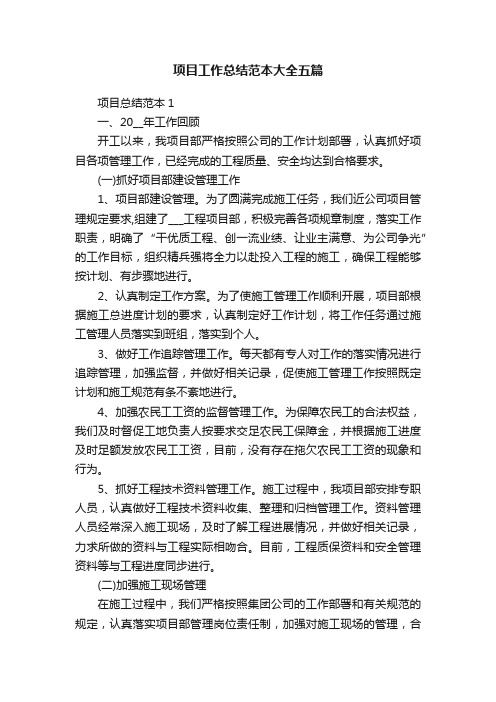 项目工作总结范本大全五篇

项目总结范本 1

一、20__年工作回顾

开工以来，我项目部严格按照公司的工作计划部署，认真抓好项目各项管理工作，已经完成的工程质量、安全均达到合格要求。

(一)抓好项目部建设管理工作

1、项目部建设管理。为了圆满完成施工任务，我们近公司项目管理规定要求,组建了___工程项目部，积极完善各项规章制度，落实工作职责，明确了“干优质工程、创一流业绩、让业主满意、为公司争光”的工作目标，组织精兵强将全力以赴投入工程的施工，确保工程能够按计划、有步骤地进行。

2、认真制定工作方案。为了使施工管理工作顺利开展，项目部根据施工总进度计划的要求，认真制定好工作计划，将工作任务通过施工管理人员落实到班组，落实到个人。

3、做好工作追踪管理工作。每天都有专人对工作的落实情况进行追踪管理，加强监督，并做好相关记录，促使施工管理工作按照既定计划和施工规范有条不紊地进行。

4、加强农民工工资的监督管理工作。为保障农民工的合法权益，我们及时督促工地负责人按要求交足农民工保障金，并根据施工进度及时足额发放农民工工资，目前，没有存在拖欠农民工工资的现象和行为。

5、抓好工程技术资料管理工作。施工过程中，我项目部安排专职人员，认真做好工程技术资料收集、整理和归档管理工作。资料管理人员经常深入施工现场，及时了解工程进展情况，并做好相关记录，力求所做的资料与工程实际相吻合。目前，工程质保资料和安全管理资料等与工程进度同步进行。

(二)加强施工现场管理

在施工过程中，我们严格按照集团公司的工作部署和有关规范的规定，认真落实项目部管理岗位责任制，加强对施工现场的管理，合